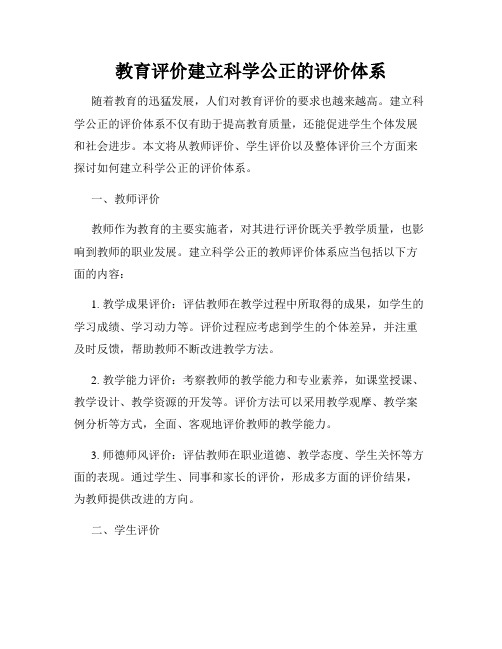 教育评价建立科学公正的评价体系

随着教育的迅猛发展，人们对教育评价的要求也越来越高。建立科学公正的评价体系不仅有助于提高教育质量，还能促进学生个体发展和社会进步。本文将从教师评价、学生评价以及整体评价三个方面来探讨如何建立科学公正的评价体系。

一、教师评价

教师作为教育的主要实施者，对其进行评价既关乎教学质量，也影响到教师的职业发展。建立科学公正的教师评价体系应当包括以下方面的内容：

1. 教学成果评价：评估教师在教学过程中所取得的成果，如学生的学习成绩、学习动力等。评价过程应考虑到学生的个体差异，并注重及时反馈，帮助教师不断改进教学方法。

2. 教学能力评价：考察教师的教学能力和专业素养，如课堂授课、教学设计、教学资源的开发等。评价方法可以采用教学观摩、教学案例分析等方式，全面、客观地评价教师的教学能力。

3. 师德师风评价：评估教师在职业道德、教学态度、学生关怀等方面的表现。通过学生、同事和家长的评价，形成多方面的评价结果，为教师提供改进的方向。

二、学生评价